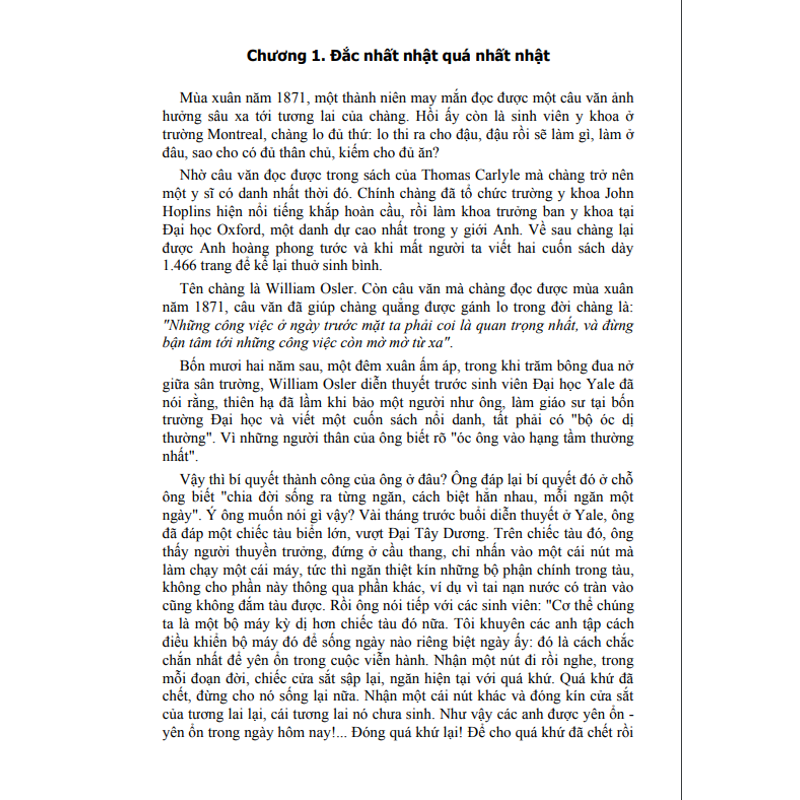 Chương 1. Đắc nhất nhật quá nhất nhật

Mùa xuân năm 1871, một thành niên may mắn đọc được một câu văn ảnh hưởng sâu xa tới tương lai của chàng. Hồi ấy còn là sinh viên y khoa ở trường Montreal, chàng lo đủ thứ: lo thi ra cho đậu, đậu rồi sẽ làm gì, làm ở đâu, sao cho có đủ thân chủ, kiếm cho đủ ăn?

Nhờ câu văn đọc được trong sách của Thomas Carlyle mà chàng trở nên một y sĩ có danh nhất thời đó. Chính chàng đã tổ chức trường y khoa John Hoplins hiện nổi tiếng khắp hoàn cầu, rồi làm khoa trưởng ban y khoa tại Đại học Oxford, một danh dự cao nhất trong y giới Anh. Về sau chàng lại được Anh hoàng phong tước và khi mất người ta viết hai cuốn sách dày 1.466 trang để kể lại thuở sinh bình.

Tên chàng là William Osler. Còn câu văn mà chàng đọc được mùa xuân năm 1871, câu văn đã giúp chàng quẳng được gánh lo trong đời chàng là: "Những công việc ở ngày trước mặt ta phải coi là quan trọng nhất, và đừng bận tâm tới những công việc còn mờ mờ từ xa".

Bốn mươi hai năm sau, một đêm xuân ấm áp, trong khi trăm bông đua nở giữa sân trường, William Osler diễn thuyết trước sinh viên Đại học Yale đã nói rằng, thiên hạ đã lầm khi bảo một người như ông, làm giáo sư tại bốn trường Đại học và viết một cuốn sách nổi danh, tất phải có "bộ óc dị thường". Vì những người thân của ông biết rõ "óc ông vào hạng tầm thường nhất".

Vậy thì bí quyết thành công của ông ở đâu? Ông đáp lại bí quyết đó ở chỗ ông biết "chia đời sống ra từng ngăn, cách biệt hẳn nhau, mỗi ngăn một ngày". Ý ông muốn nói gì vậy? Vài tháng trước buổi diễn thuyết ở Yale, ông đã đáp một chiếc tàu biển lớn, vượt Đại Tây Dương. Trên chiếc tàu đó, ông thấy người thuyền trưởng, đứng ở cầu thang, chỉ nhấn vào một cái nút mà làm chạy một cái máy, tức thì ngăn thiệt kín những bộ phận chính trong tàu, không cho phần này thông qua phần khác, ví dụ vì tai nạn nước có tràn vào cũng không đắm tàu được. Rồi ông nói tiếp với các sinh viên: "Cơ thể chúng ta là một bộ máy kỳ dị hơn chiếc tàu đó nữa. Tôi khuyên các anh tập cách điều khiển bộ máy đó để sống ngày nào riêng biệt ngày ấy: đó là cách chắc chắn nhất để yên ổn trong cuộc viễn hành. Nhận một nút đi rồi nghe, trong mỗi đoạn đời, chiếc cửa sắt sập lại, ngăn hiện tại với quá khứ. Quá khứ đã chết, đừng cho nó sống lại nữa. Nhận một cái nút khác và đóng kín cửa sắt của tương lai lại, cái tương lai nó chưa sinh. Như vậy các anh được yên ổn - yên ổn trong ngày hôm nay!... Đóng quá khứ lại! Để cho quá khứ đã chết rồi